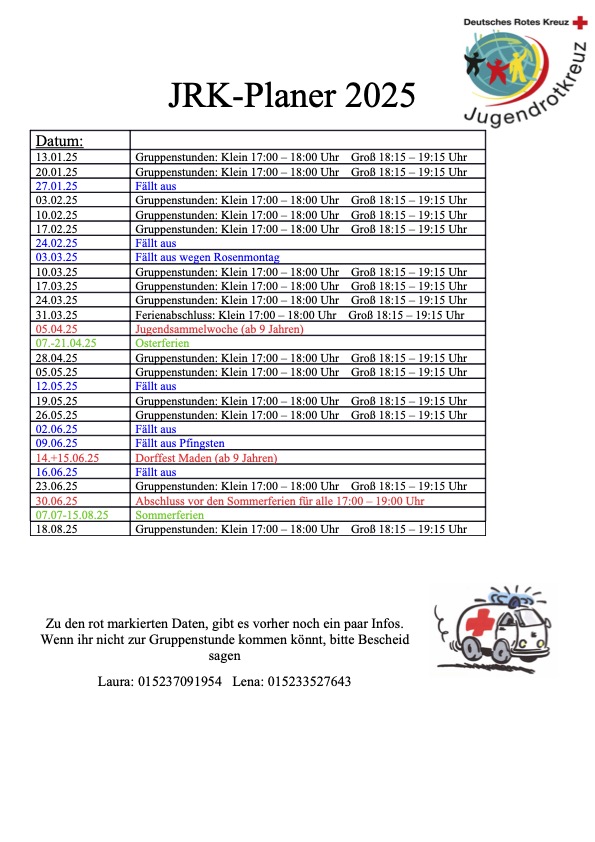 Deutsches Rotes Kreuz

Jugendrotkreuz

JRK-Planer 2025

| Datum: | |
|---|---|
| 13.01.25 | Gruppenstunden: Klein 17:00 – 18:00 Uhr  Groß 18:15 – 19:15 Uhr |
| 20.01.25 | Gruppenstunden: Klein 17:00 – 18:00 Uhr  Groß 18:15 – 19:15 Uhr |
| 27.01.25 | Fällt aus |
| 03.02.25 | Gruppenstunden: Klein 17:00 – 18:00 Uhr  Groß 18:15 – 19:15 Uhr |
| 10.02.25 | Gruppenstunden: Klein 17:00 – 18:00 Uhr  Groß 18:15 – 19:15 Uhr |
| 17.02.25 | Gruppenstunden: Klein 17:00 – 18:00 Uhr  Groß 18:15 – 19:15 Uhr |
| 24.02.25 | Fällt aus |
| 03.03.25 | Fällt aus wegen Rosenmontag |
| 10.03.25 | Gruppenstunden: Klein 17:00 – 18:00 Uhr  Groß 18:15 – 19:15 Uhr |
| 17.03.25 | Gruppenstunden: Klein 17:00 – 18:00 Uhr  Groß 18:15 – 19:15 Uhr |
| 24.03.25 | Gruppenstunden: Klein 17:00 – 18:00 Uhr  Groß 18:15 – 19:15 Uhr |
| 31.03.25 | Ferienabschluss: Klein 17:00 – 18:00 Uhr  Groß 18:15 – 19:15 Uhr |
| 05.04.25 | Jugendsammelwoche (ab 9 Jahren) |
| 07.-21.04.25 | Osterferien |
| 28.04.25 | Gruppenstunden: Klein 17:00 – 18:00 Uhr  Groß 18:15 – 19:15 Uhr |
| 05.05.25 | Gruppenstunden: Klein 17:00 – 18:00 Uhr  Groß 18:15 – 19:15 Uhr |
| 12.05.25 | Fällt aus |
| 19.05.25 | Gruppenstunden: Klein 17:00 – 18:00 Uhr  Groß 18:15 – 19:15 Uhr |
| 26.05.25 | Gruppenstunden: Klein 17:00 – 18:00 Uhr  Groß 18:15 – 19:15 Uhr |
| 02.06.25 | Fällt aus |
| 09.06.25 | Fällt aus Pfingsten |
| 14.+15.06.25 | Dorffest Maden (ab 9 Jahren) |
| 16.06.25 | Fällt aus |
| 23.06.25 | Gruppenstunden: Klein 17:00 – 18:00 Uhr  Groß 18:15 – 19:15 Uhr |
| 30.06.25 | Abschluss vor den Sommerferien für alle 17:00 – 19:00 Uhr |
| 07.07-15.08.25 | Sommerferien |
| 18.08.25 | Gruppenstunden: Klein 17:00 – 18:00 Uhr  Groß 18:15 – 19:15 Uhr |

Zu den rot markierten Daten, gibt es vorher noch ein paar Infos. Wenn ihr nicht zur Gruppenstunde kommen könnt, bitte Bescheid sagen

Laura: 015237091954  Lena: 015233527643